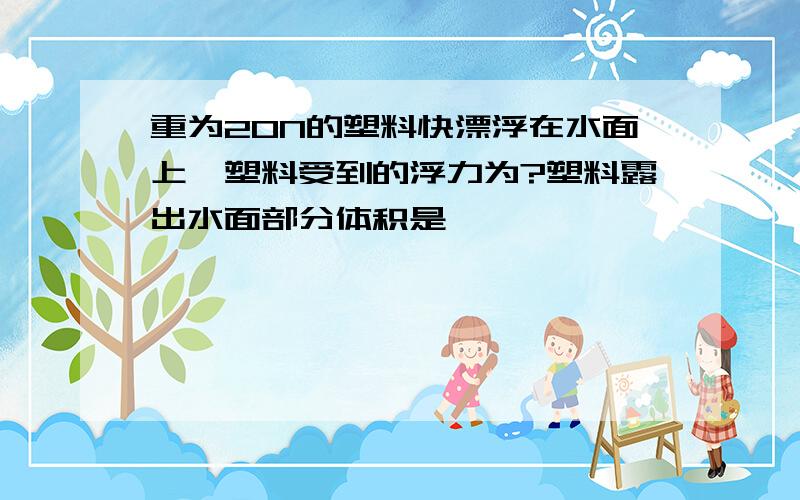 重为20N的塑料快漂浮在水面上,塑料受到的浮力为?塑料露出水面部分体积是